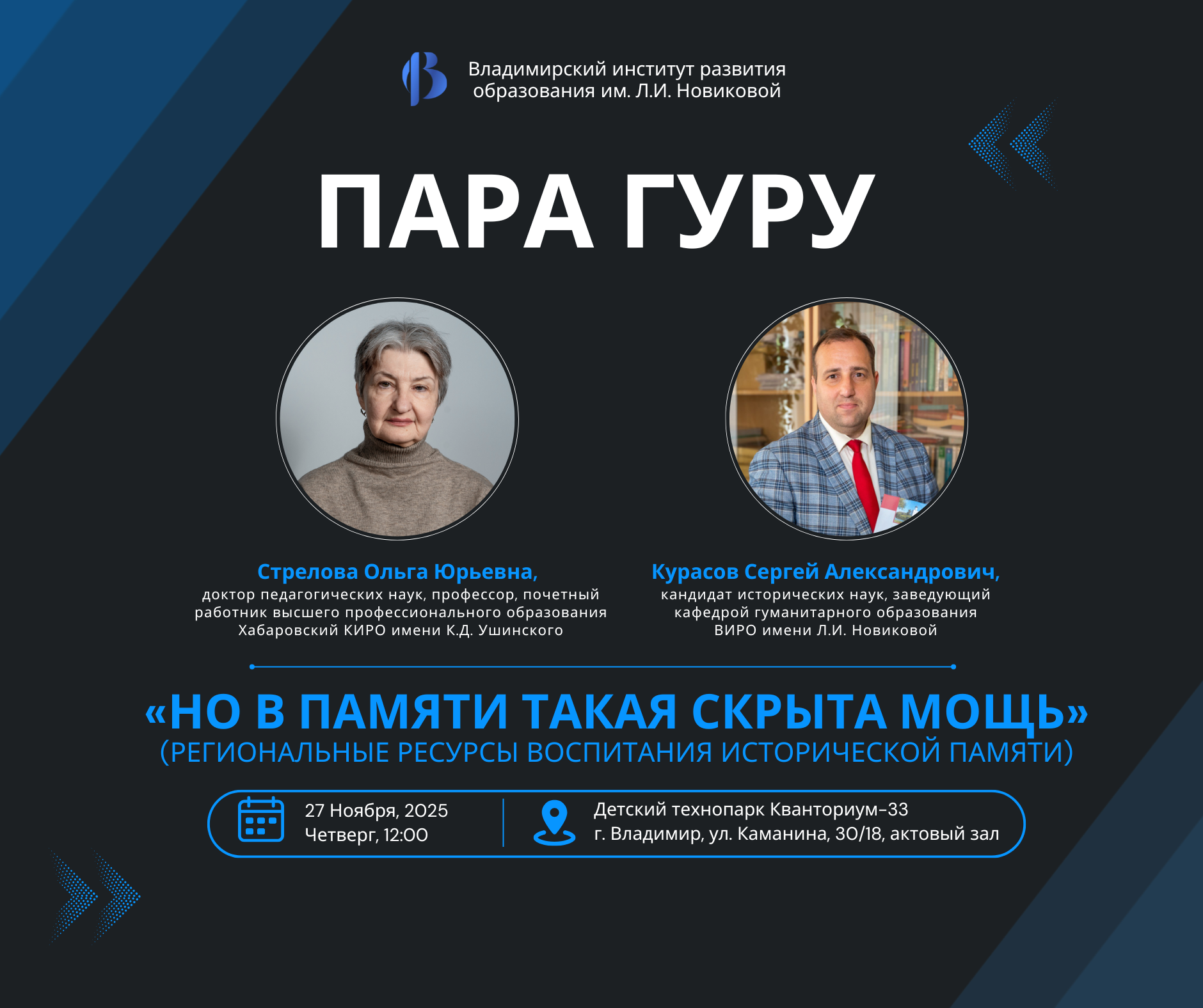 Владимирский институт развития образования им. Л.И. Новиковой

ПАРА ГУРУ

Стрелова Ольга Юрьевна,
доктор педагогических наук, профессор, почетный работник высшего профессионального образования Хабаровский КИРО имени К.Д. Ушинского

Курасов Сергей Александрович,
кандидат исторических наук, заведующий кафедрой гуманитарного образования ВИРО имени Л.И. Новиковой

«НО В ПАМЯТИ ТАКАЯ СКРЫТА МОЩЬ»
(РЕГИОНАЛЬНЫЕ РЕСУРСЫ ВОСПИТАНИЯ ИСТОРИЧЕСКОЙ ПАМЯТИ)

27 Ноября, 2025
Четверг, 12:00

Детский технопарк Кванториум-33
г. Владимир, ул. Каманина, 30/18, актовый зал